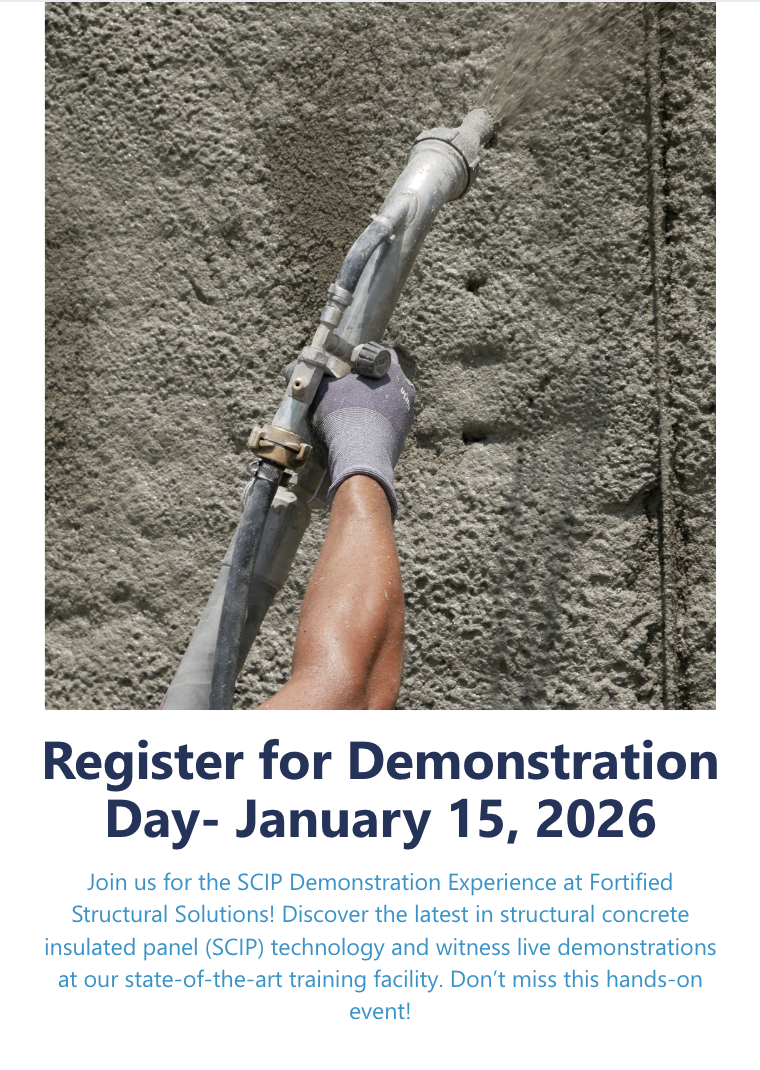 Register for Demonstration Day- January 15, 2026

Join us for the SCIP Demonstration Experience at Fortified Structural Solutions! Discover the latest in structural concrete insulated panel (SCIP) technology and witness live demonstrations at our state-of-the-art training facility. Don't miss this hands-on event!